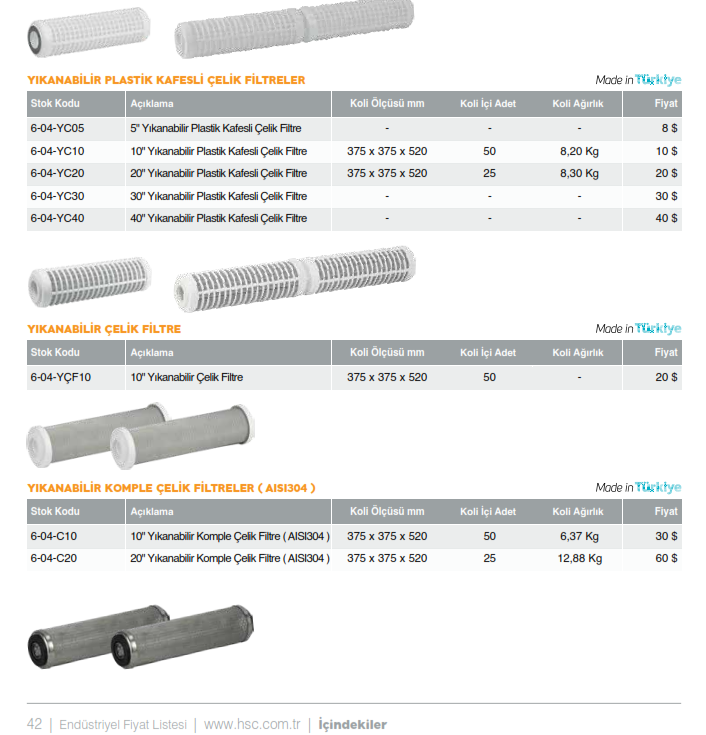 YIKANABİLİR PLASTİK KAFESLİ ÇELİK FİLTRELER

Made in Türkiye

| Stok Kodu | Açıklama | Koli Ölçüsü mm | Koli İçi Adet | Koli Ağırlık | Fiyat |
|---|---|---|---|---|---|
| 6-04-YC05 | 5" Yıkanabilir Plastik Kafesli Çelik Filtre | - | - | - | 8 $ |
| 6-04-YC10 | 10" Yıkanabilir Plastik Kafesli Çelik Filtre | 375 x 375 x 520 | 50 | 8,20 Kg | 10 $ |
| 6-04-YC20 | 20" Yıkanabilir Plastik Kafesli Çelik Filtre | 375 x 375 x 520 | 25 | 8,30 Kg | 20 $ |
| 6-04-YC30 | 30" Yıkanabilir Plastik Kafesli Çelik Filtre | - | - | - | 30 $ |
| 6-04-YC40 | 40" Yıkanabilir Plastik Kafesli Çelik Filtre | - | - | - | 40 $ |

YIKANABİLİR ÇELİK FİLTRE

Made in Türkiye

| Stok Kodu | Açıklama | Koli Ölçüsü mm | Koli İçi Adet | Koli Ağırlık | Fiyat |
|---|---|---|---|---|---|
| 6-04-YÇF10 | 10" Yıkanabilir Çelik Filtre | 375 x 375 x 520 | 50 | - | 20 $ |

YIKANABİLİR KOMPLE ÇELİK FİLTRELER ( AISI304 )

Made in Türkiye

| Stok Kodu | Açıklama | Koli Ölçüsü mm | Koli İçi Adet | Koli Ağırlık | Fiyat |
|---|---|---|---|---|---|
| 6-04-C10 | 10" Yıkanabilir Komple Çelik Filtre ( AISI304 ) | 375 x 375 x 520 | 50 | 6,37 Kg | 30 $ |
| 6-04-C20 | 20" Yıkanabilir Komple Çelik Filtre ( AISI304 ) | 375 x 375 x 520 | 25 | 12,88 Kg | 60 $ |

42 | Endüstriyel Fiyat Listesi | www.hsc.com.tr | İçindekiler